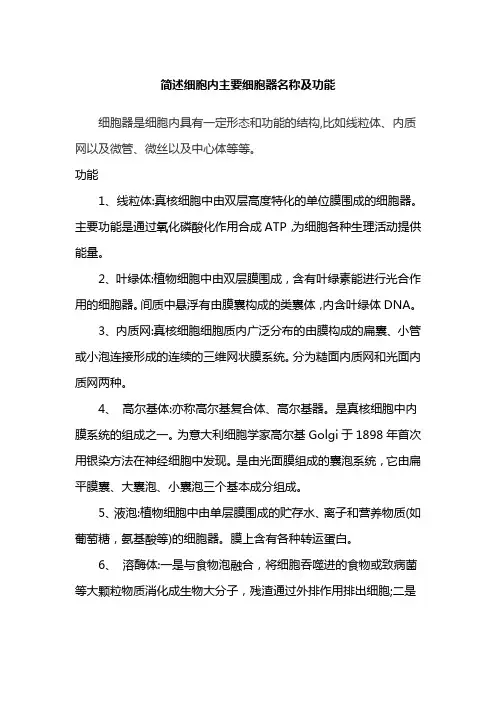 简述细胞内主要细胞器名称及功能

细胞器是细胞内具有一定形态和功能的结构,比如线粒体、内质网以及微管、微丝以及中心体等等。

功能

1、线粒体:真核细胞中由双层高度特化的单位膜围成的细胞器。主要功能是通过氧化磷酸化作用合成 ATP ,为细胞各种生理活动提供能量。

2、叶绿体:植物细胞中由双层膜围成，含有叶绿素能进行光合作用的细胞器。间质中悬浮有由膜囊构成的类囊体 ,内含叶绿体 DNA。

3、内质网:真核细胞细胞质内广泛分布的由膜构成的扁囊、小管或小泡连接形成的连续的三维网状膜系统。分为糙面内质网和光面内质网两种。

4、 高尔基体:亦称高尔基复合体、高尔基器。是真核细胞中内膜系统的组成之一。为意大利细胞学家高尔基 Golgi 于 1898 年首次用银染方法在神经细胞中发现。是由光面膜组成的囊泡系统，它由扁平膜囊、大囊泡、小囊泡三个基本成分组成。

5、液泡:植物细胞中由单层膜围成的贮存水、离子和营养物质(如葡萄糖，氨基酸等)的细胞器。膜上含有各种转运蛋白。

6、 溶酶体:一是与食物泡融合，将细胞吞噬进的食物或致病菌等大颗粒物质消化成生物大分子，残渣通过外排作用排出细胞;二是